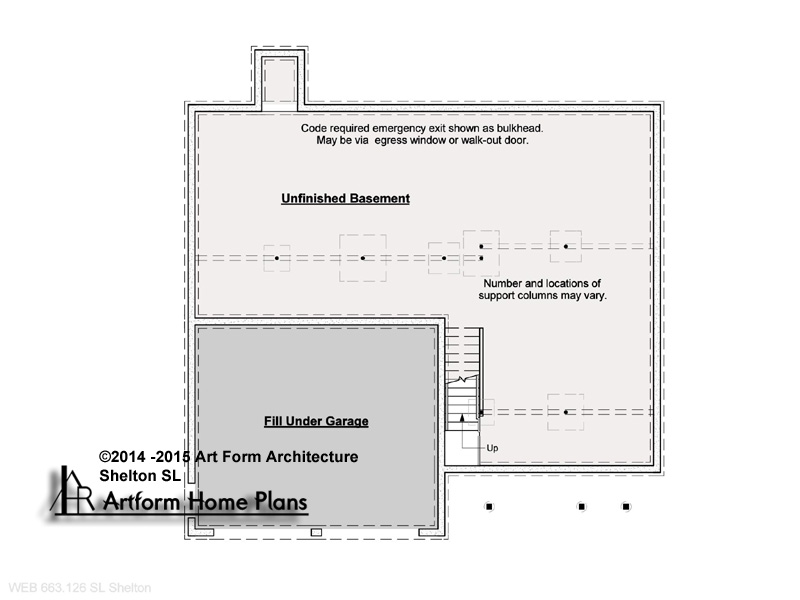 Code required emergency exit shown as bulkhead.
May be via egress window or walk-out door.

Unfinished Basement

Number and locations of support columns may vary.

Fill Under Garage

Up

©2014 -2015 Art Form Architecture
Shelton SL

Artform Home Plans

WEB 663.126 SL Shelton